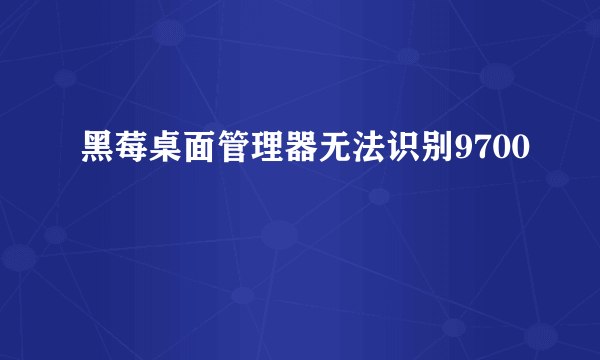 黑莓桌面管理器无法识别9700